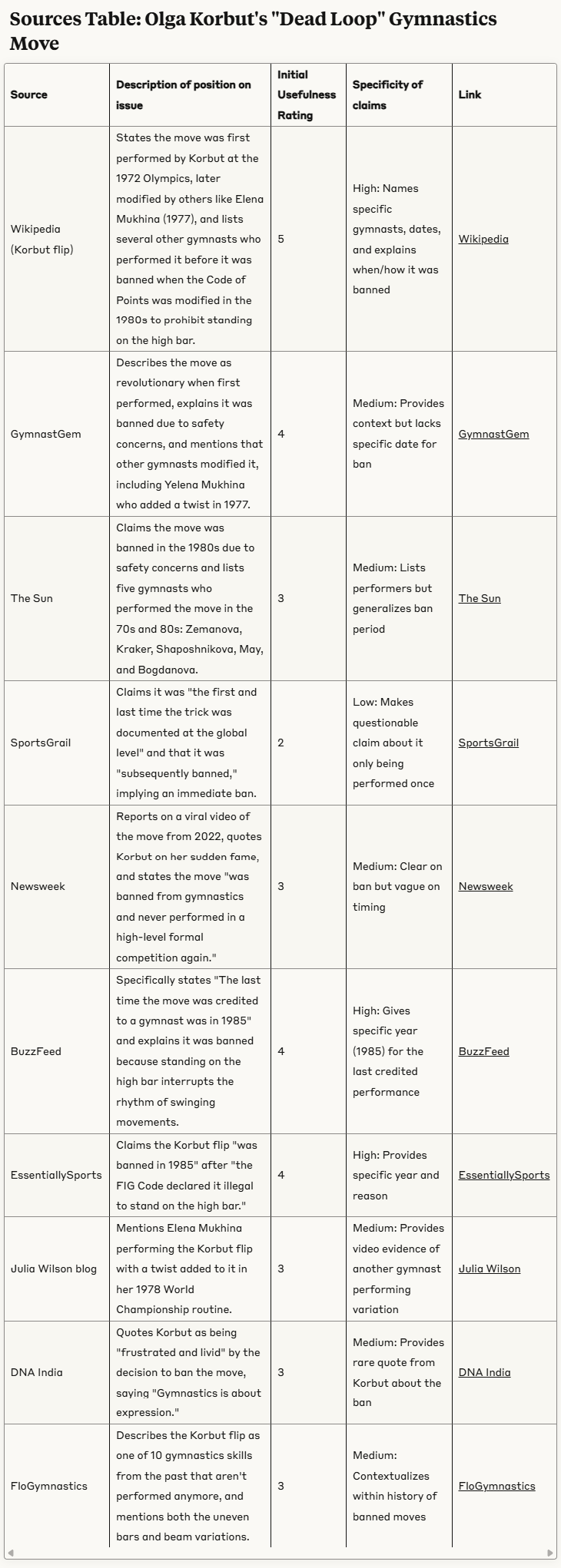 Sources Table: Olga Korbut's "Dead Loop" Gymnastics Move

| Source | Description of position on issue | Initial Usefulness Rating | Specificity of claims | Link |
|---|---|---|---|---|
| Wikipedia (Korbut flip) | States the move was first performed by Korbut at the 1972 Olympics, later modified by others like Elena Mukhina (1977), and lists several other gymnasts who performed it before it was banned when the Code of Points was modified in the 1980s to prohibit standing on the high bar. | 5 | High: Names specific gymnasts, dates, and explains when/how it was banned | Wikipedia |
| GymnastGem | Describes the move as revolutionary when first performed, explains it was banned due to safety concerns, and mentions that other gymnasts modified it, including Yelena Mukhina who added a twist in 1977. | 4 | Medium: Provides context but lacks specific date for ban | GymnastGem |
| The Sun | Claims the move was banned in the 1980s due to safety concerns and lists five gymnasts who performed the move in the 70s and 80s: Zemanova, Kraker, Shaposhnikova, May, and Bogdanova. | 3 | Medium: Lists performers but generalizes ban period | The Sun |
| SportsGrail | Claims it was "the first and last time the trick was documented at the global level" and that it was "subsequently banned," implying an immediate ban. | 2 | Low: Makes questionable claim about it only being performed once | SportsGrail |
| Newsweek | Reports on a viral video of the move from 2022, quotes Korbut on her sudden fame, and states the move "was banned from gymnastics and never performed in a high-level formal competition again." | 3 | Medium: Clear on ban but vague on timing | Newsweek |
| BuzzFeed | Specifically states "The last time the move was credited to a gymnast was in 1985" and explains it was banned because standing on the high bar interrupts the rhythm of swinging movements. | 4 | High: Gives specific year (1985) for the last credited performance | BuzzFeed |
| EssentiallySports | Claims the Korbut flip "was banned in 1985" after "the FIG Code declared it illegal to stand on the high bar." | 4 | High: Provides specific year and reason | EssentiallySports |
| Julia Wilson blog | Mentions Elena Mukhina performing the Korbut flip with a twist added to it in her 1978 World Championship routine. | 3 | Medium: Provides video evidence of another gymnast performing variation | Julia Wilson |
| DNA India | Quotes Korbut as being "frustrated and livid" by the decision to ban the move, saying "Gymnastics is about expression." | 3 | Medium: Provides rare quote from Korbut about the ban | DNA India |
| FloGymnastics | Describes the Korbut flip as one of 10 gymnastics skills from the past that aren't performed anymore, and mentions both the uneven bars and beam variations. | 3 | Medium: Contextualizes within history of banned moves | FloGymnastics |